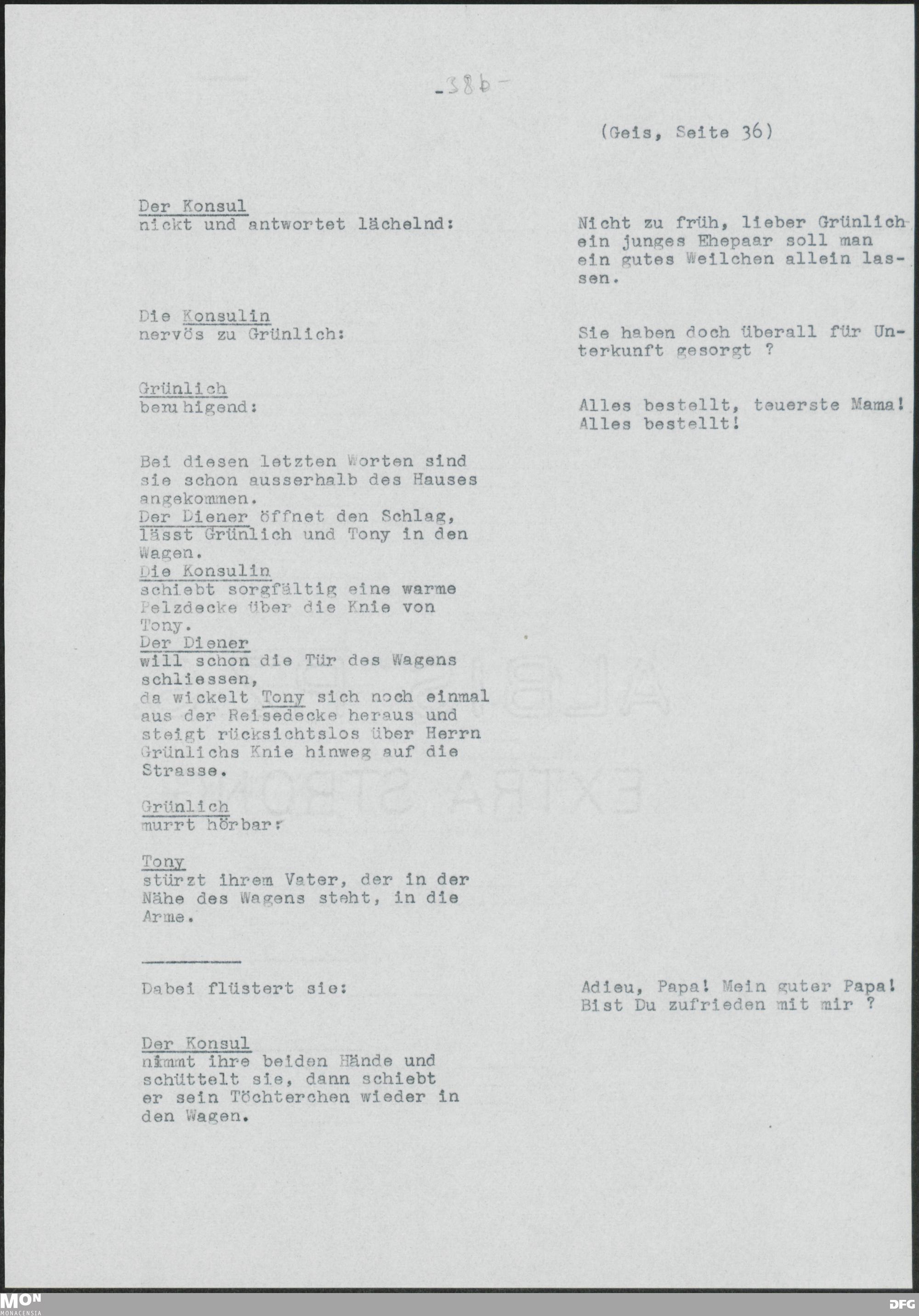 -38b-

(Geis, Seite 36)

Der Konsul
nickt und antwortet lächelnd:

Nicht zu früh, lieber Grünlich ein junges Ehepaar soll man ein gutes Weilchen allein lassen.

Die Konsulin
nervös zu Grünlich:

Sie haben doch überall für Unterkunft gesorgt ?

Grünlich
beruhigend:

Alles bestellt, teuerste Mama! Alles bestellt!

Bei diesen letzten Worten sind sie schon ausserhalb des Hauses angekommen.
Der Diener öffnet den Schlag, lässt Grünlich und Tony in den Wagen.
Die Konsulin
schiebt sorgfältig eine warme Pelzdecke über die Knie von Tony.
Der Diener
will schon die Tür des Wagens schliessen,
da wickelt Tony sich noch einmal aus der Reisedecke heraus und steigt rücksichtslos über Herrn Grünlichs Knie hinweg auf die Strasse.

Grünlich
murrt hörbar:

Tony
stürzt ihrem Vater, der in der Nähe des Wagens steht, in die Arme.

Dabei flüstert sie:

Adieu, Papa! Mein guter Papa! Bist Du zufrieden mit mir ?

Der Konsul
nimmt ihre beiden Hände und schüttelt sie, dann schiebt er sein Töchterchen wieder in den Wagen.

MON MONACENSIA

DFG